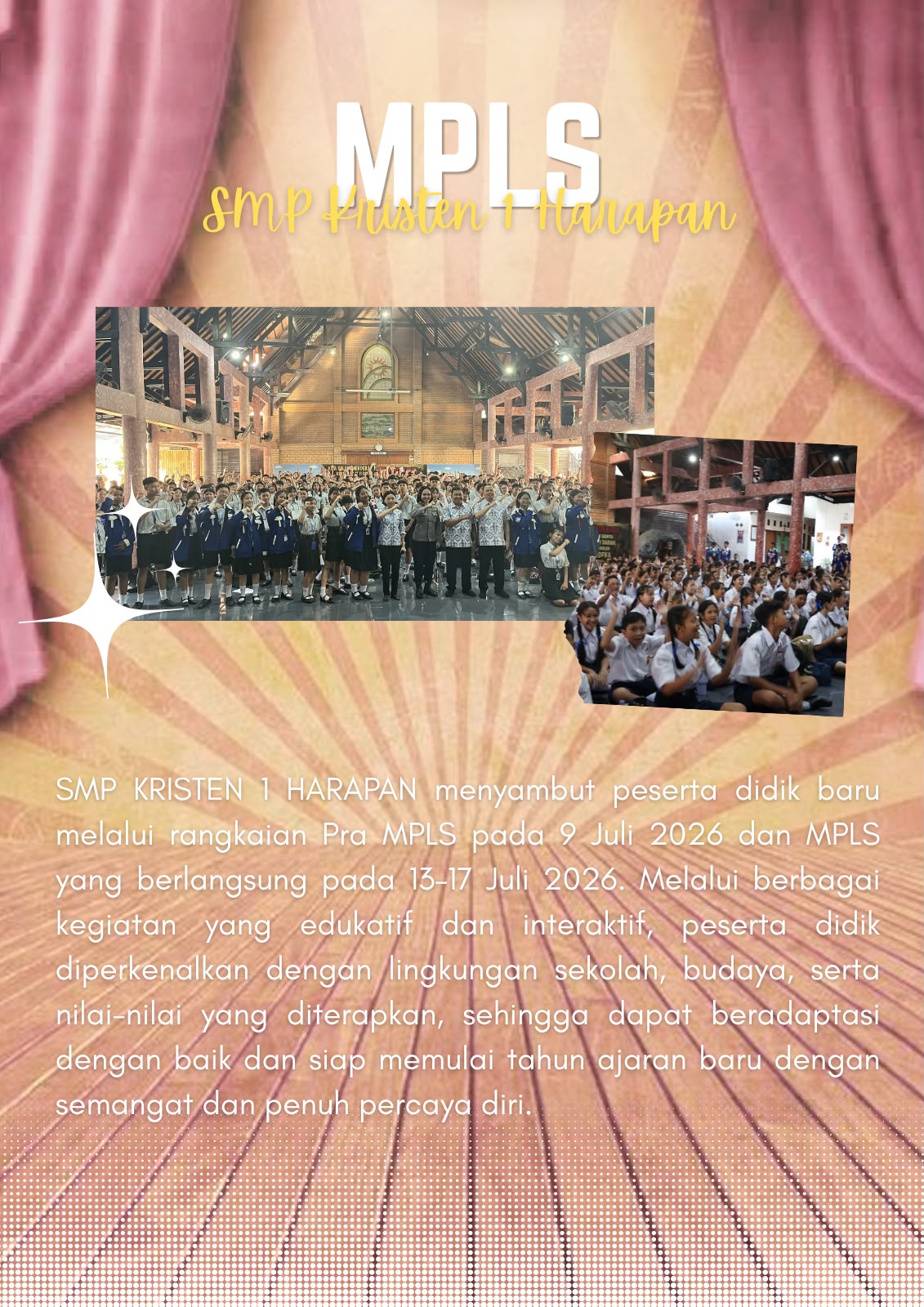 MPLS

SMP Kristen 1 Harapan

SMP KRISTEN 1 HARAPAN menyambut peserta didik baru melalui rangkaian Pra MPLS pada 9 Juli 2026 dan MPLS yang berlangsung pada 13-17 Juli 2026. Melalui berbagai kegiatan yang edukatif dan interaktif, peserta didik diperkenalkan dengan lingkungan sekolah, budaya, serta nilai-nilai yang diterapkan, sehingga dapat beradaptasi dengan baik dan siap memulai tahun ajaran baru dengan semangat dan penuh percaya diri.